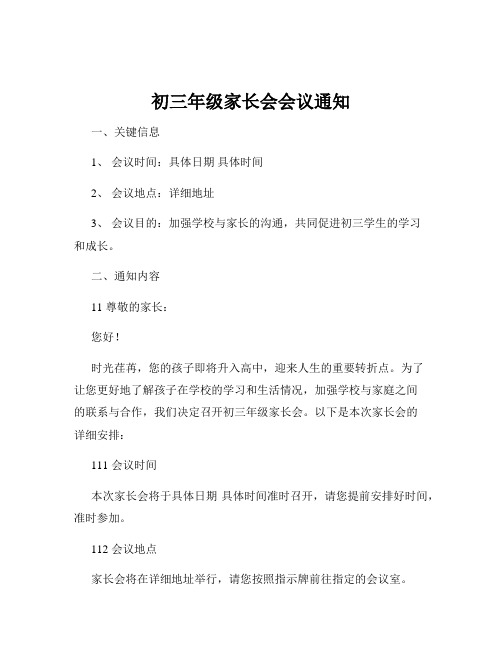 初三年级家长会会议通知

一、关键信息

1、 会议时间：具体日期 具体时间

2、 会议地点：详细地址

3、 会议目的：加强学校与家长的沟通，共同促进初三学生的学习和成长。

二、通知内容

11 尊敬的家长：

您好！

时光荏苒，您的孩子即将升入高中，迎来人生的重要转折点。为了让您更好地了解孩子在学校的学习和生活情况，加强学校与家庭之间的联系与合作，我们决定召开初三年级家长会。以下是本次家长会的详细安排：

111 会议时间

本次家长会将于具体日期 具体时间准时召开，请您提前安排好时间，准时参加。

112 会议地点

家长会将在详细地址举行，请您按照指示牌前往指定的会议室。